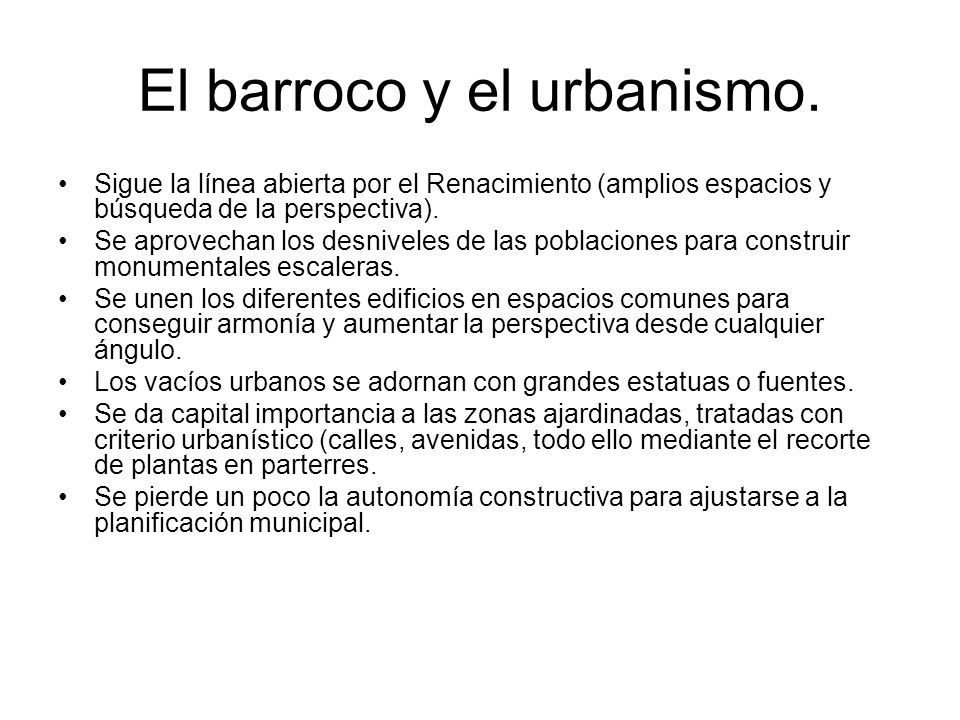 El barroco y el urbanismo.

• Sigue la línea abierta por el Renacimiento (amplios espacios y búsqueda de la perspectiva).
• Se aprovechan los desniveles de las poblaciones para construir monumentales escaleras.
• Se unen los diferentes edificios en espacios comunes para conseguir armonía y aumentar la perspectiva desde cualquier ángulo.
• Los vacíos urbanos se adornan con grandes estatuas o fuentes.
• Se da capital importancia a las zonas ajardinadas, tratadas con criterio urbanístico (calles, avenidas, todo ello mediante el recorte de plantas en parterres.
• Se pierde un poco la autonomía constructiva para ajustarse a la planificación municipal.